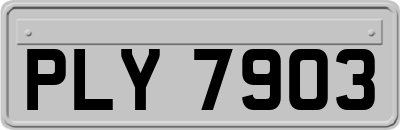 PLY 7903